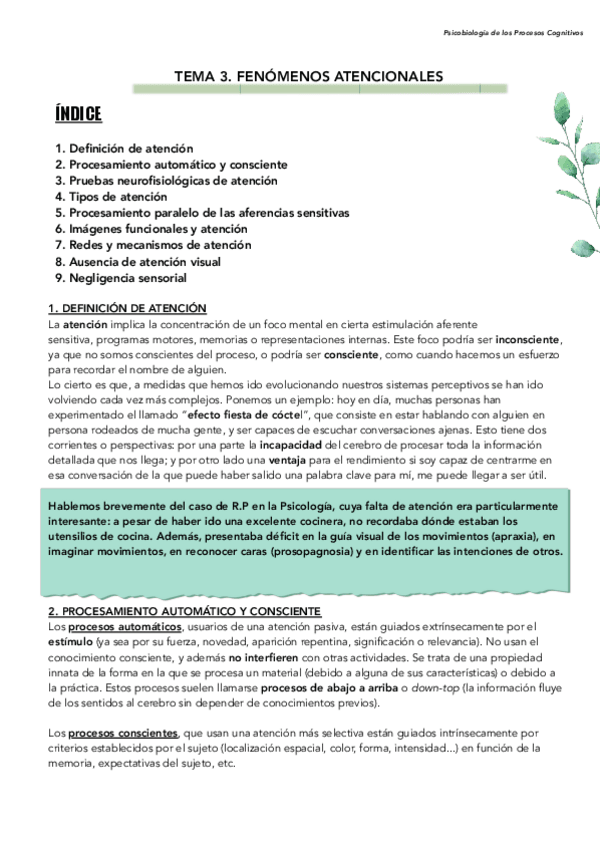 Psicobiología de los Procesos Cognitivos

TEMA 3. FENÓMENOS ATENCIONALES

ÍNDICE

1. Definición de atención
2. Procesamiento automático y consciente
3. Pruebas neurofisiológicas de atención
4. Tipos de atención
5. Procesamiento paralelo de las aferencias sensitivas
6. Imágenes funcionales y atención
7. Redes y mecanismos de atención
8. Ausencia de atención visual
9. Negligencia sensorial

1. DEFINICIÓN DE ATENCIÓN
La atención implica la concentración de un foco mental en cierta estimulación aferente sensitiva, programas motores, memorias o representaciones internas. Este foco podría ser inconsciente, ya que no somos conscientes del proceso, o podría ser consciente, como cuando hacemos un esfuerzo para recordar el nombre de alguien.
Lo cierto es que, a medidas que hemos ido evolucionando nuestros sistemas perceptivos se han ido volviendo cada vez más complejos. Ponemos un ejemplo: hoy en día, muchas personas han experimentado el llamado "efecto fiesta de cóctel", que consiste en estar hablando con alguien en persona rodeados de mucha gente, y ser capaces de escuchar conversaciones ajenas. Esto tiene dos corrientes o perspectivas: por una parte la incapacidad del cerebro de procesar toda la información detallada que nos llega; y por otro lado una ventaja para el rendimiento si soy capaz de centrarme en esa conversación de la que puede haber salido una palabra clave para mí, me puede llegar a ser útil.

Hablemos brevemente del caso de R.P en la Psicología, cuya falta de atención era particularmente interesante: a pesar de haber ido una excelente cocinera, no recordaba dónde estaban los utensilios de cocina. Además, presentaba déficit en la guía visual de los movimientos (apraxia), en imaginar movimientos, en reconocer caras (prosopagnosia) y en identificar las intenciones de otros.

2. PROCESAMIENTO AUTOMÁTICO Y CONSCIENTE
Los procesos automáticos, usuarios de una atención pasiva, están guiados extrínsecamente por el estímulo (ya sea por su fuerza, novedad, aparición repentina, significación o relevancia). No usan el conocimiento consciente, y además no interfieren con otras actividades. Se trata de una propiedad innata de la forma en la que se procesa un material (debido a alguna de sus características) o debido a la práctica. Estos procesos suelen llamarse procesos de abajo a arriba o down-top (la información fluye de los sentidos al cerebro sin depender de conocimientos previos).

Los procesos conscientes, que usan una atención más selectiva están guiados intrínsecamente por criterios establecidos por el sujeto (localización espacial, color, forma, intensidad...) en función de la memoria, expectativas del sujeto, etc.